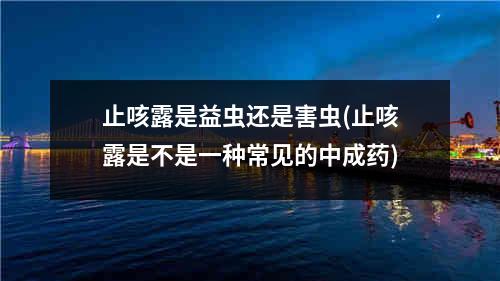 止咳露是益虫还是害虫(止咳露是不是一种常见的中成药)